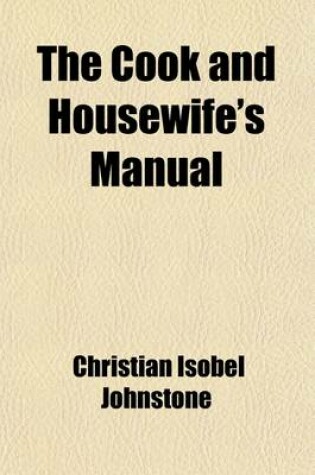 The Cook and Housewife's Manual

Christian Isobel Johnstone